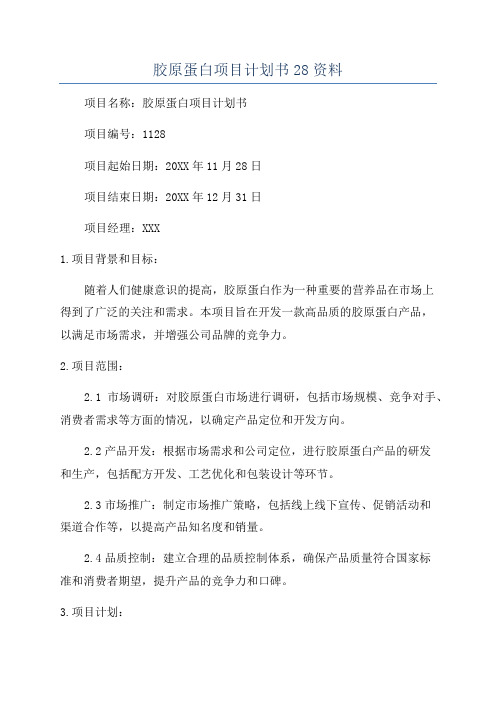 胶原蛋白项目计划书28资料

项目名称：胶原蛋白项目计划书

项目编号：1128

项目起始日期：20XX年11月28日

项目结束日期：20XX年12月31日

项目经理：XXX

1.项目背景和目标：

随着人们健康意识的提高，胶原蛋白作为一种重要的营养品在市场上得到了广泛的关注和需求。本项目旨在开发一款高品质的胶原蛋白产品，以满足市场需求，并增强公司品牌的竞争力。

2.项目范围：

2.1 市场调研：对胶原蛋白市场进行调研，包括市场规模、竞争对手、消费者需求等方面的情况，以确定产品定位和开发方向。

2.2产品开发：根据市场需求和公司定位，进行胶原蛋白产品的研发和生产，包括配方开发、工艺优化和包装设计等环节。

2.3市场推广：制定市场推广策略，包括线上线下宣传、促销活动和渠道合作等，以提高产品知名度和销量。

2.4品质控制：建立合理的品质控制体系，确保产品质量符合国家标准和消费者期望，提升产品的竞争力和口碑。

3.项目计划：